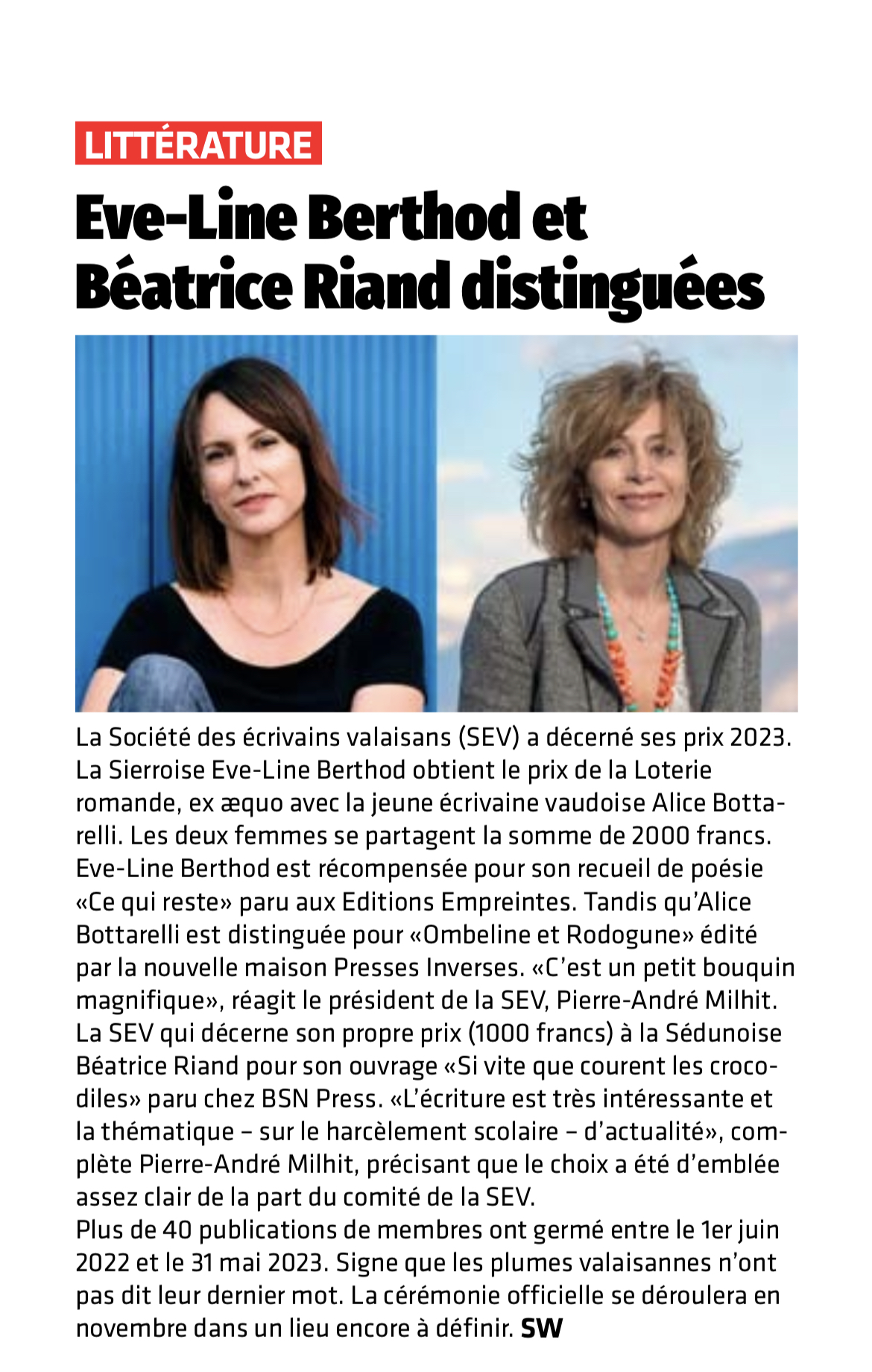 LITTÉRATURE

Eve-Line Berthod et Béatrice Riand distinguées

La Société des écrivains valaisans (SEV) a décerné ses prix 2023. La Sierroise Eve-Line Berthod obtient le prix de la Loterie romande, ex æquo avec la jeune écrivaine vaudoise Alice Bottarelli. Les deux femmes se partagent la somme de 2000 francs. Eve-Line Berthod est récompensée pour son recueil de poésie «Ce qui reste» paru aux Editions Empreintes. Tandis qu'Alice Bottarelli est distinguée pour «Ombeline et Rodogune» édité par la nouvelle maison Presses Inverses. «C'est un petit bouquin magnifique», réagit le président de la SEV, Pierre-André Milhit. La SEV qui décerne son propre prix (1000 francs) à la Sédunoise Béatrice Riand pour son ouvrage «Si vite que courent les crocodiles» paru chez BSN Press. «L'écriture est très intéressante et la thématique – sur le harcèlement scolaire – d'actualité», complète Pierre-André Milhit, précisant que le choix a été d'emblée assez clair de la part du comité de la SEV.

Plus de 40 publications de membres ont germé entre le 1er juin 2022 et le 31 mai 2023. Signe que les plumes valaisannes n'ont pas dit leur dernier mot. La cérémonie officielle se déroulera en novembre dans un lieu encore à définir. SW